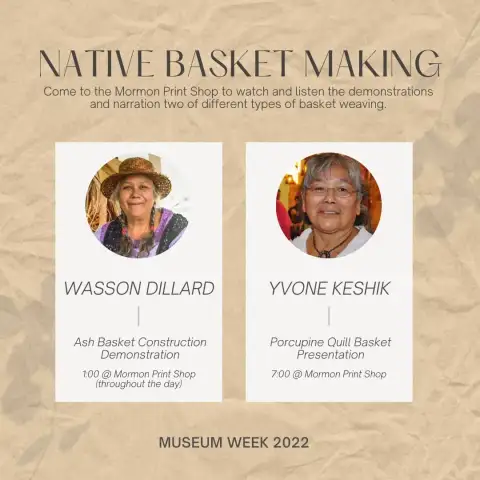 NATIVE BASKET MAKING

Come to the Mormon Print Shop to watch and listen the demonstrations and narration two of different types of basket weaving.

WASSON DILLARD

Ash Basket Construction Demonstration

1:00 @ Mormon Print Shop (throughout the day)

YVONE KESHIK

Porcupine Quill Basket Presentation

7:00 @ Mormon Print Shop

MUSEUM WEEK 2022